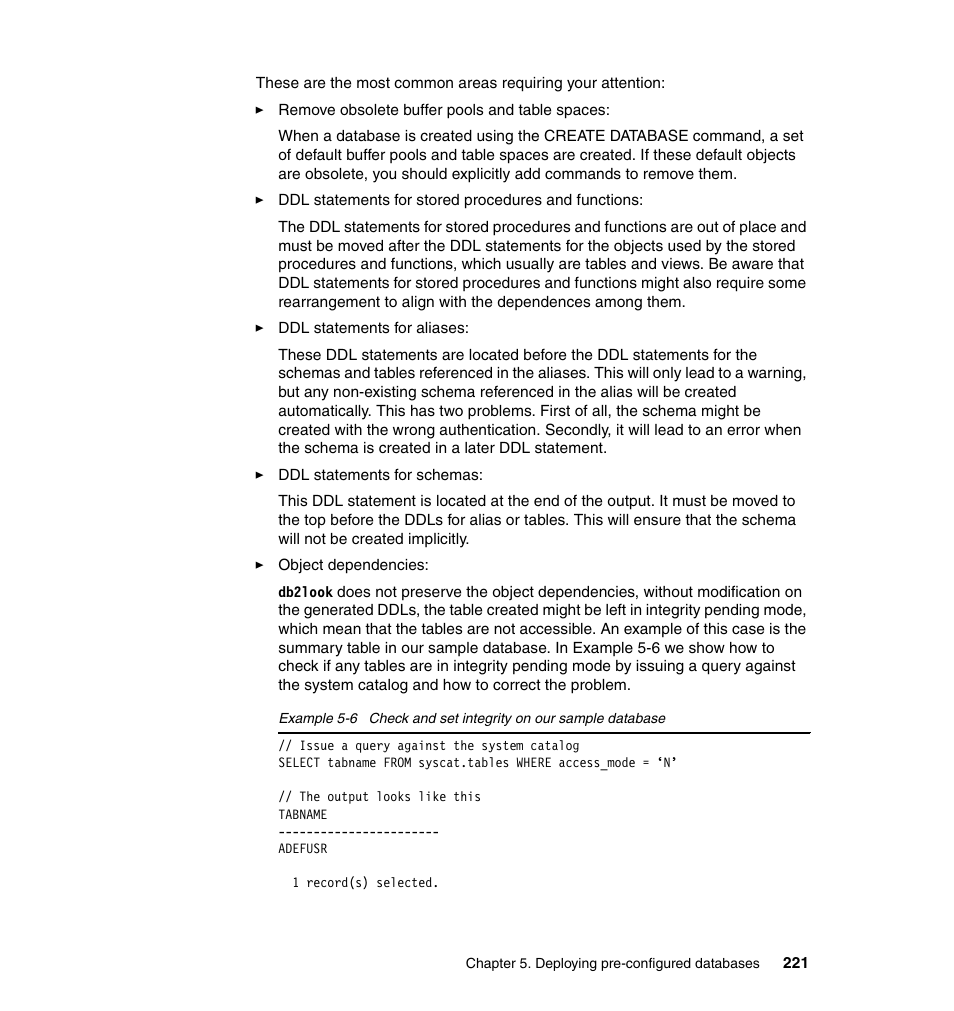 These are the most common areas requiring your attention:

► Remove obsolete buffer pools and table spaces:

When a database is created using the CREATE DATABASE command, a set of default buffer pools and table spaces are created. If these default objects are obsolete, you should explicitly add commands to remove them.

► DDL statements for stored procedures and functions:

The DDL statements for stored procedures and functions are out of place and must be moved after the DDL statements for the objects used by the stored procedures and functions, which usually are tables and views. Be aware that DDL statements for stored procedures and functions might also require some rearrangement to align with the dependences among them.

► DDL statements for aliases:

These DDL statements are located before the DDL statements for the schemas and tables referenced in the aliases. This will only lead to a warning, but any non-existing schema referenced in the alias will be created automatically. This has two problems. First of all, the schema might be created with the wrong authentication. Secondly, it will lead to an error when the schema is created in a later DDL statement.

► DDL statements for schemas:

This DDL statement is located at the end of the output. It must be moved to the top before the DDLs for alias or tables. This will ensure that the schema will not be created implicitly.

► Object dependencies:

db2look does not preserve the object dependencies, without modification on the generated DDLs, the table created might be left in integrity pending mode, which mean that the tables are not accessible. An example of this case is the summary table in our sample database. In Example 5-6 we show how to check if any tables are in integrity pending mode by issuing a query against the system catalog and how to correct the problem.

Example 5-6 Check and set integrity on our sample database

// Issue a query against the system catalog
SELECT tabname FROM syscat.tables WHERE access_mode = ‘N’

// The output looks like this
TABNAME
-----------------------
ADEFUSR

  1 record(s) selected.

Chapter 5. Deploying pre-configured databases 221